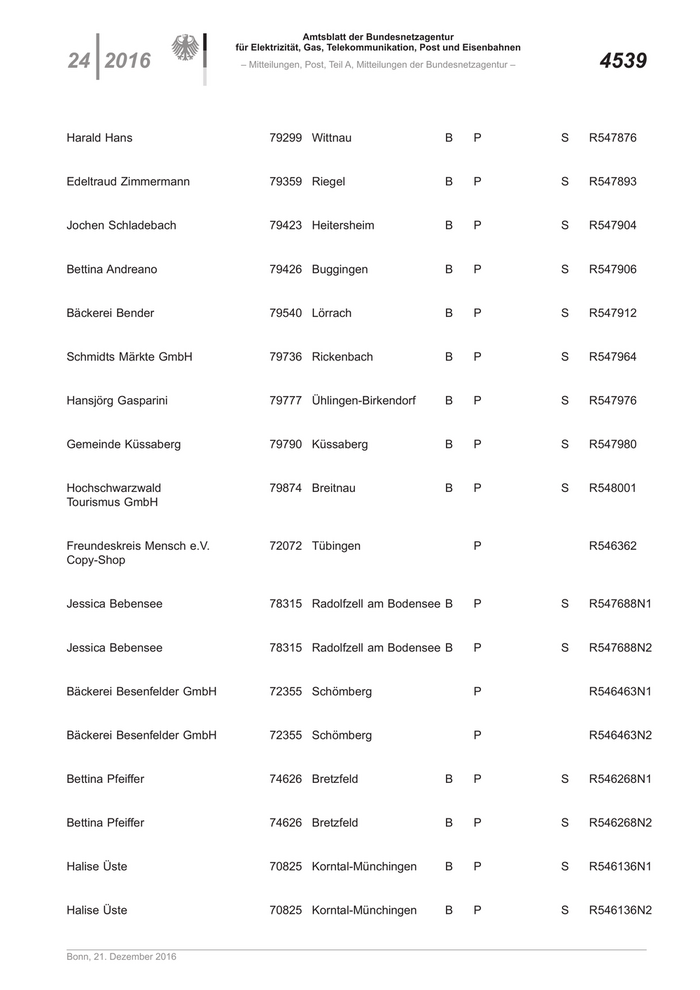 24 2016

Amtsblatt der Bundesnetzagentur für Elektrizität, Gas, Telekommunikation, Post und Eisenbahnen
– Mitteilungen, Post, Teil A, Mitteilungen der Bundesnetzagentur –

4539

| | | | | | | |
|---|---|---|---|---|---|---|
| Harald Hans | 79299 | Wittnau | B | P | S | R547876 |
| Edeltraud Zimmermann | 79359 | Riegel | B | P | S | R547893 |
| Jochen Schladebach | 79423 | Heitersheim | B | P | S | R547904 |
| Bettina Andreano | 79426 | Buggingen | B | P | S | R547906 |
| Bäckerei Bender | 79540 | Lörrach | B | P | S | R547912 |
| Schmidts Märkte GmbH | 79736 | Rickenbach | B | P | S | R547964 |
| Hansjörg Gasparini | 79777 | Ühlingen-Birkendorf | B | P | S | R547976 |
| Gemeinde Küssaberg | 79790 | Küssaberg | B | P | S | R547980 |
| Hochschwarzwald Tourismus GmbH | 79874 | Breitnau | B | P | S | R548001 |
| Freundeskreis Mensch e.V. Copy-Shop | 72072 | Tübingen | | P | | R546362 |
| Jessica Bebensee | 78315 | Radolfzell am Bodensee | B | P | S | R547688N1 |
| Jessica Bebensee | 78315 | Radolfzell am Bodensee | B | P | S | R547688N2 |
| Bäckerei Besenfelder GmbH | 72355 | Schömberg | | P | | R546463N1 |
| Bäckerei Besenfelder GmbH | 72355 | Schömberg | | P | | R546463N2 |
| Bettina Pfeiffer | 74626 | Bretzfeld | B | P | S | R546268N1 |
| Bettina Pfeiffer | 74626 | Bretzfeld | B | P | S | R546268N2 |
| Halise Üste | 70825 | Korntal-Münchingen | B | P | S | R546136N1 |
| Halise Üste | 70825 | Korntal-Münchingen | B | P | S | R546136N2 |

Bonn, 21. Dezember 2016